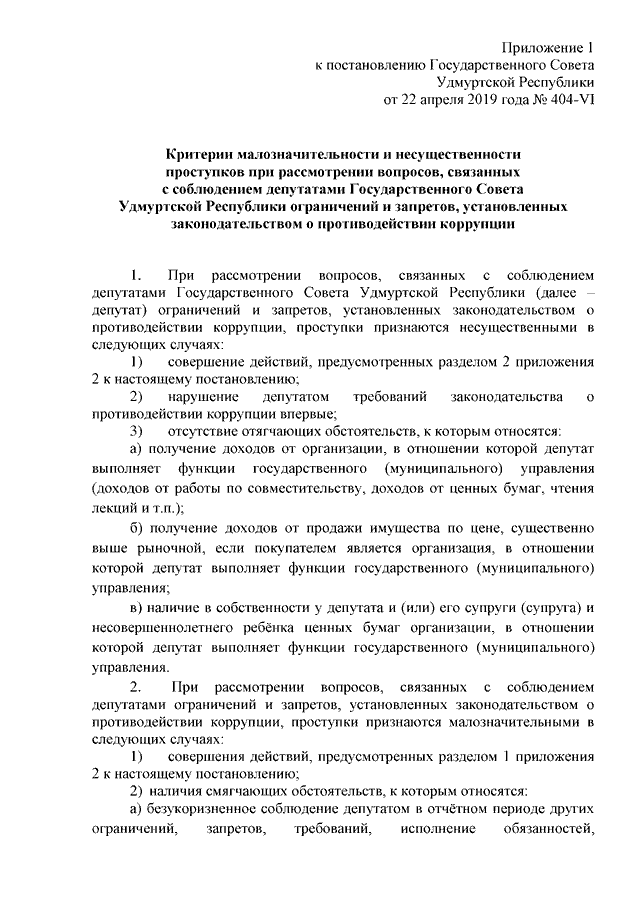 Приложение 1
к постановлению Государственного Совета
Удмуртской Республики
от 22 апреля 2019 года № 404-VI

Критерии малозначительности и несущественности проступков при рассмотрении вопросов, связанных с соблюдением депутатами Государственного Совета Удмуртской Республики ограничений и запретов, установленных законодательством о противодействии коррупции

1. При рассмотрении вопросов, связанных с соблюдением депутатами Государственного Совета Удмуртской Республики (далее – депутат) ограничений и запретов, установленных законодательством о противодействии коррупции, проступки признаются несущественными в следующих случаях:

1) совершение действий, предусмотренных разделом 2 приложения 2 к настоящему постановлению;

2) нарушение депутатом требований законодательства о противодействии коррупции впервые;

3) отсутствие отягчающих обстоятельств, к которым относятся:

а) получение доходов от организации, в отношении которой депутат выполняет функции государственного (муниципального) управления (доходов от работы по совместительству, доходов от ценных бумаг, чтения лекций и т.п.);

б) получение доходов от продажи имущества по цене, существенно выше рыночной, если покупателем является организация, в отношении которой депутат выполняет функции государственного (муниципального) управления;

в) наличие в собственности у депутата и (или) его супруги (супруга) и несовершеннолетнего ребёнка ценных бумаг организации, в отношении которой депутат выполняет функции государственного (муниципального) управления.

2. При рассмотрении вопросов, связанных с соблюдением депутатами ограничений и запретов, установленных законодательством о противодействии коррупции, проступки признаются малозначительными в следующих случаях:

1) совершения действий, предусмотренных разделом 1 приложения 2 к настоящему постановлению;

2) наличия смягчающих обстоятельств, к которым относятся:

а) безукоризненное соблюдение депутатом в отчётном периоде других ограничений, запретов, требований, исполнение обязанностей,